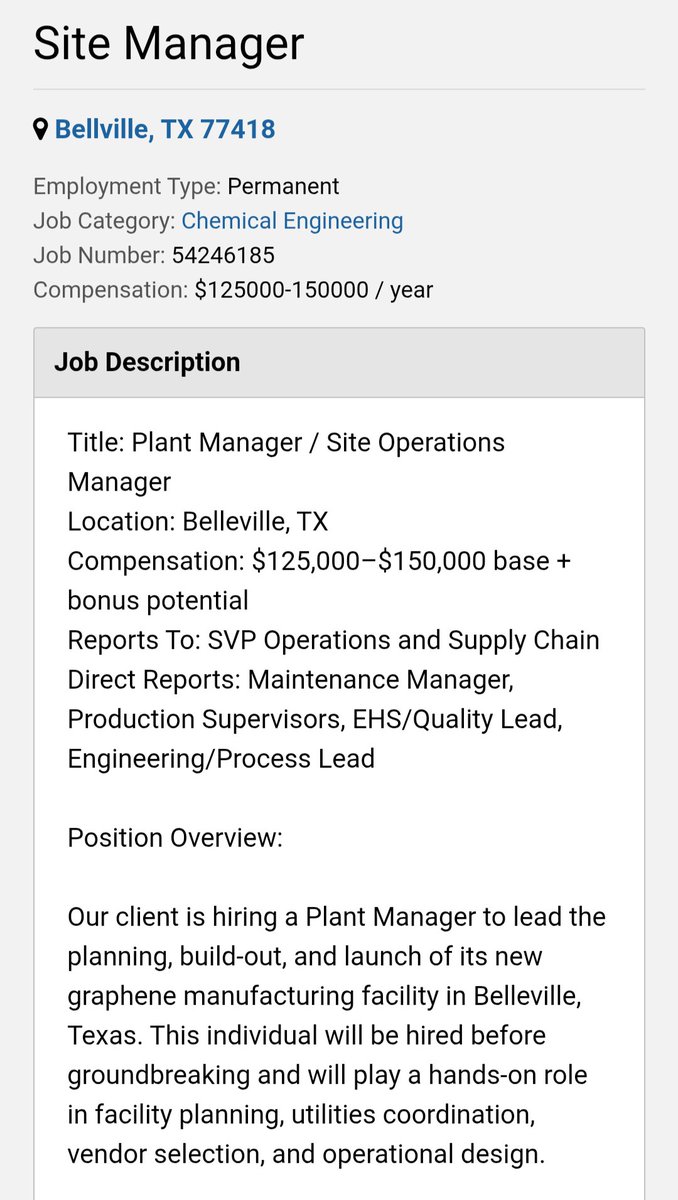 Site Manager

Bellville, TX 77418

Employment Type: Permanent
Job Category: Chemical Engineering
Job Number: 54246185
Compensation: $125000-150000 / year

Job Description

Title: Plant Manager / Site Operations Manager
Location: Belleville, TX
Compensation: $125,000–$150,000 base + bonus potential
Reports To: SVP Operations and Supply Chain
Direct Reports: Maintenance Manager, Production Supervisors, EHS/Quality Lead, Engineering/Process Lead

Position Overview:

Our client is hiring a Plant Manager to lead the planning, build-out, and launch of its new graphene manufacturing facility in Belleville, Texas. This individual will be hired before groundbreaking and will play a hands-on role in facility planning, utilities coordination, vendor selection, and operational design.